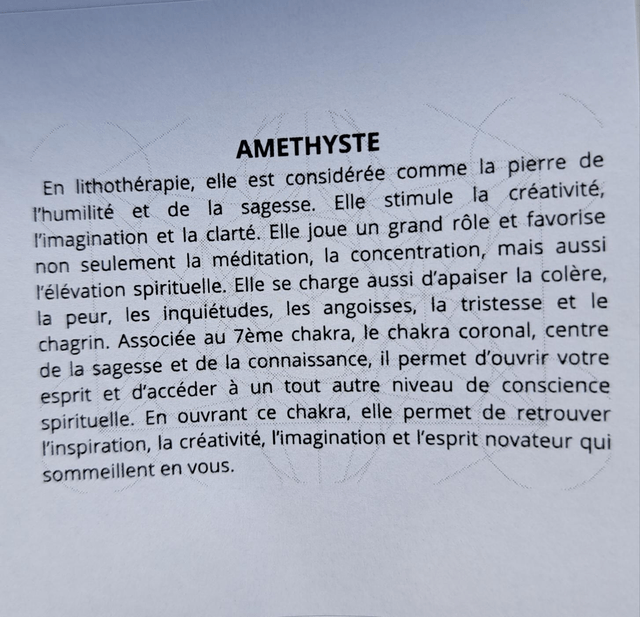 AMETHYSTE

En lithothérapie, elle est considérée comme la pierre de l'humilité et de la sagesse. Elle stimule la créativité, l'imagination et la clarté. Elle joue un grand rôle et favorise non seulement la méditation, la concentration, mais aussi l'élévation spirituelle. Elle se charge aussi d'apaiser la colère, la peur, les inquiétudes, les angoisses, la tristesse et le chagrin. Associée au 7ème chakra, le chakra coronal, centre de la sagesse et de la connaissance, il permet d'ouvrir votre esprit et d'accéder à un tout autre niveau de conscience spirituelle. En ouvrant ce chakra, elle permet de retrouver l'inspiration, la créativité, l'imagination et l'esprit novateur qui sommeillent en vous.